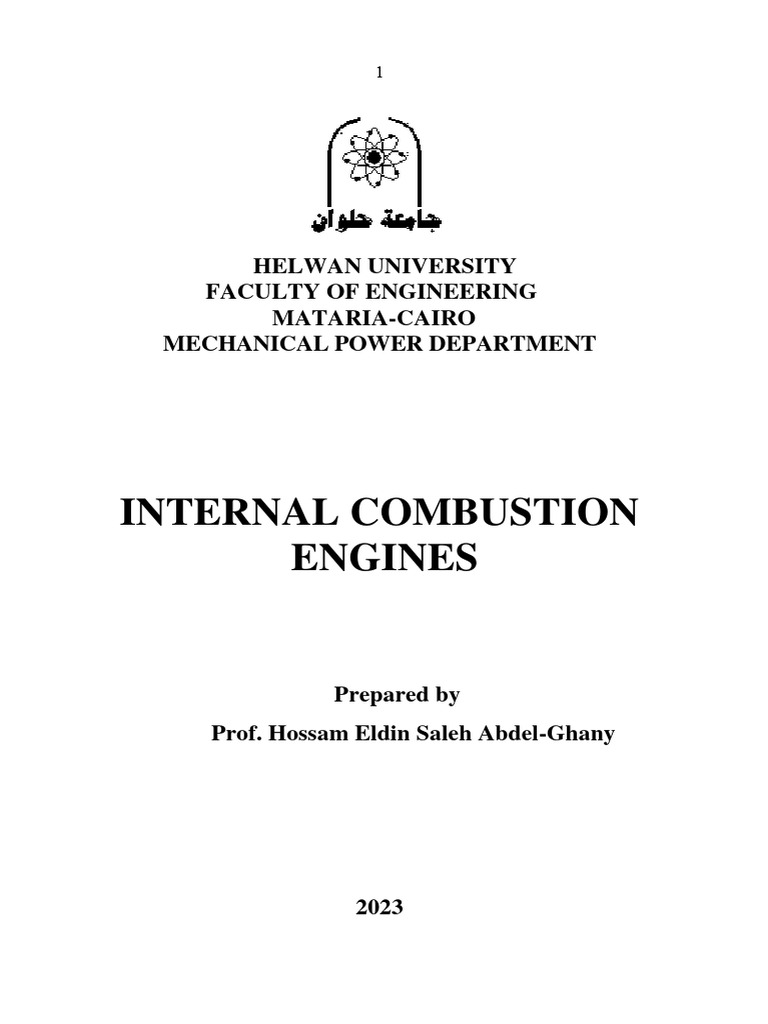 1

جامعة حلوان

HELWAN UNIVERSITY
FACULTY OF ENGINEERING
MATARIA-CAIRO
MECHANICAL POWER DEPARTMENT

INTERNAL COMBUSTION ENGINES

Prepared by
Prof. Hossam Eldin Saleh Abdel-Ghany

2023